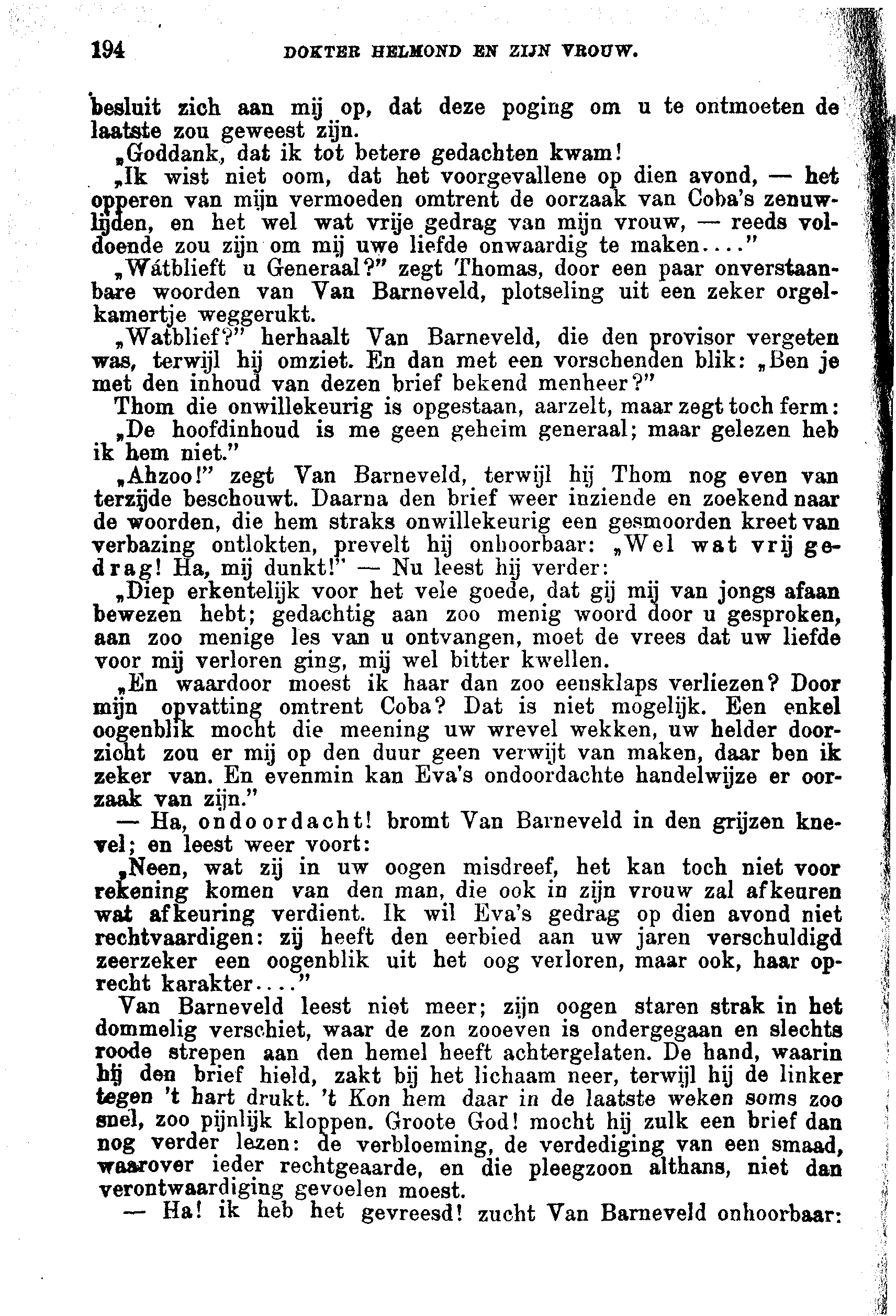 194 DOKTER HELMOND EN ZIJN VROUW.

besluit zich aan mij op, dat deze poging om u te ontmoeten de laatste zou geweest zijn.

„Goddank, dat ik tot betere gedachten kwam!

„Ik wist niet oom, dat het voorgevallene op dien avond, — het opperen van mijn vermoeden omtrent de oorzaak van Coba's zenuwlijden, en het wel wat vrije gedrag van mijn vrouw, — reeds voldoende zou zijn om mij uwe liefde onwaardig te maken...."

„Wátblieft u Generaal?" zegt Thomas, door een paar onverstaanbare woorden van Van Barneveld, plotseling uit een zeker orgelkamertje weggerukt.

„Watblief?" herhaalt Van Barneveld, die den provisor vergeten was, terwijl hij omziet. En dan met een vorschenden blik: „Ben je met den inhoud van dezen brief bekend menheer?"

Thom die onwillekeurig is opgestaan, aarzelt, maar zegt toch ferm: „De hoofdinhoud is me geen geheim generaal; maar gelezen heb ik hem niet."

„Ahzoo!" zegt Van Barneveld, terwijl hij Thom nog even van terzijde beschouwt. Daarna den brief weer inziende en zoekend naar de woorden, die hem straks onwillekeurig een gesmoorden kreet van verbazing ontlokten, prevelt hij onhoorbaar: „Wel wat vrij gedrag! Ha, mij dunkt!" — Nu leest hij verder:

„Diep erkentelijk voor het vele goede, dat gij mij van jongs afaan bewezen hebt; gedachtig aan zoo menig woord door u gesproken, aan zoo menige les van u ontvangen, moet de vrees dat uw liefde voor mij verloren ging, mij wel bitter kwellen.

„En waardoor moest ik haar dan zoo eensklaps verliezen? Door mijn opvatting omtrent Coba? Dat is niet mogelijk. Een enkel oogenblik mocht die meening uw wrevel wekken, uw helder doorzicht zou er mij op den duur geen verwijt van maken, daar ben ik zeker van. En evenmin kan Eva's ondoordachte handelwijze er oorzaak van zijn."

— Ha, ondoordacht! bromt Van Barneveld in den grijzen knevel; en leest weer voort:

„Neen, wat zij in uw oogen misdreef, het kan toch niet voor rekening komen van den man, die ook in zijn vrouw zal afkeuren wat afkeuring verdient. Ik wil Eva's gedrag op dien avond niet rechtvaardigen: zij heeft den eerbied aan uw jaren verschuldigd zeerzeker een oogenblik uit het oog verloren, maar ook, haar oprecht karakter...."

Van Barneveld leest niet meer; zijn oogen staren strak in het dommelig verschiet, waar de zon zooeven is ondergegaan en slechts roode strepen aan den hemel heeft achtergelaten. De hand, waarin hij den brief hield, zakt bij het lichaam neer, terwijl hij de linker tegen 't hart drukt. 't Kon hem daar in de laatste weken soms zoo snel, zoo pijnlijk kloppen. Groote God! mocht hij zulk een brief dan nog verder lezen: de verbloeming, de verdediging van een smaad, waarover ieder rechtgeaarde, en die pleegzoon althans, niet dan verontwaardiging gevoelen moest.

— Ha! ik heb het gevreesd! zucht Van Barneveld onhoorbaar: